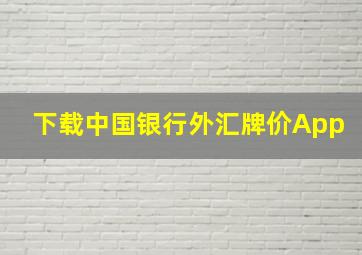 下载中国银行外汇牌价App